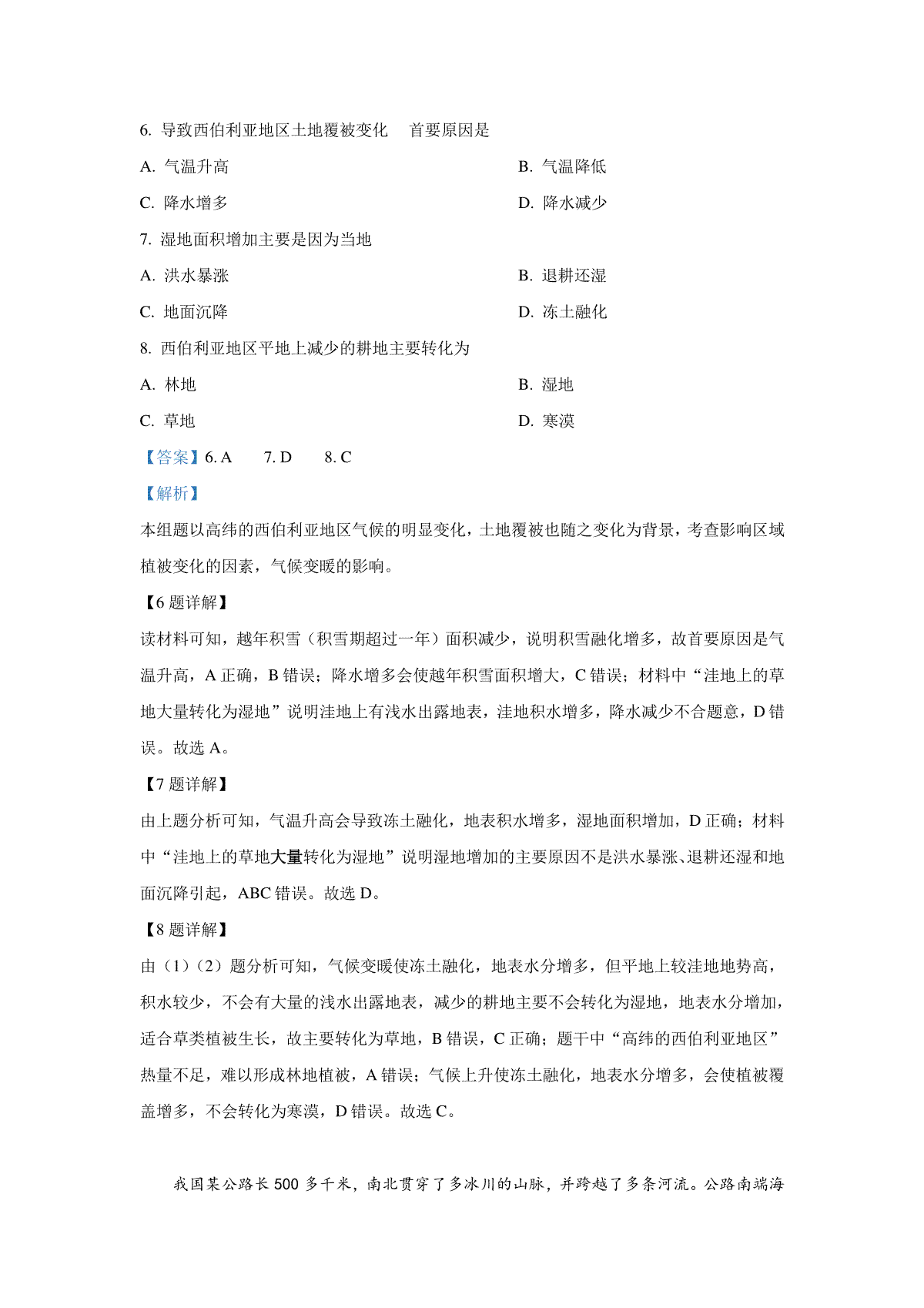 6. 导致西伯利亚地区土地覆被变化　首要原因是

A. 气温升高

B. 气温降低

C. 降水增多

D. 降水减少

7. 湿地面积增加主要是因为当地

A. 洪水暴涨

B. 退耕还湿

C. 地面沉降

D. 冻土融化

8. 西伯利亚地区平地上减少的耕地主要转化为

A. 林地

B. 湿地

C. 草地

D. 寒漠

【答案】6. A　7. D　8. C

【解析】

本组题以高纬的西伯利亚地区气候的明显变化，土地覆被也随之变化为背景，考查影响区域植被变化的因素，气候变暖的影响。

【6 题详解】

读材料可知，越年积雪（积雪期超过一年）面积减少，说明积雪融化增多，故首要原因是气温升高，A 正确，B 错误；降水增多会使越年积雪面积增大，C 错误；材料中“洼地上的草地大量转化为湿地”说明洼地上有浅水出露地表，洼地积水增多，降水减少不合题意，D 错误。故选 A。

【7 题详解】

由上题分析可知，气温升高会导致冻土融化，地表积水增多，湿地面积增加，D 正确；材料中“洼地上的草地大量转化为湿地”说明湿地增加的主要原因不是洪水暴涨、退耕还湿和地面沉降引起，ABC 错误。故选 D。

【8 题详解】

由（1）（2）题分析可知，气候变暖使冻土融化，地表水分增多，但平地上较洼地地势高，积水较少，不会有大量的浅水出露地表，减少的耕地主要不会转化为湿地，地表水分增加，适合草类植被生长，故主要转化为草地，B 错误，C 正确；题干中“高纬的西伯利亚地区”热量不足，难以形成林地植被，A 错误；气候上升使冻土融化，地表水分增多，会使植被覆盖增多，不会转化为寒漠，D 错误。故选 C。

我国某公路长 500 多千米，南北贯穿了多冰川的山脉，并跨越了多条河流。公路南端海